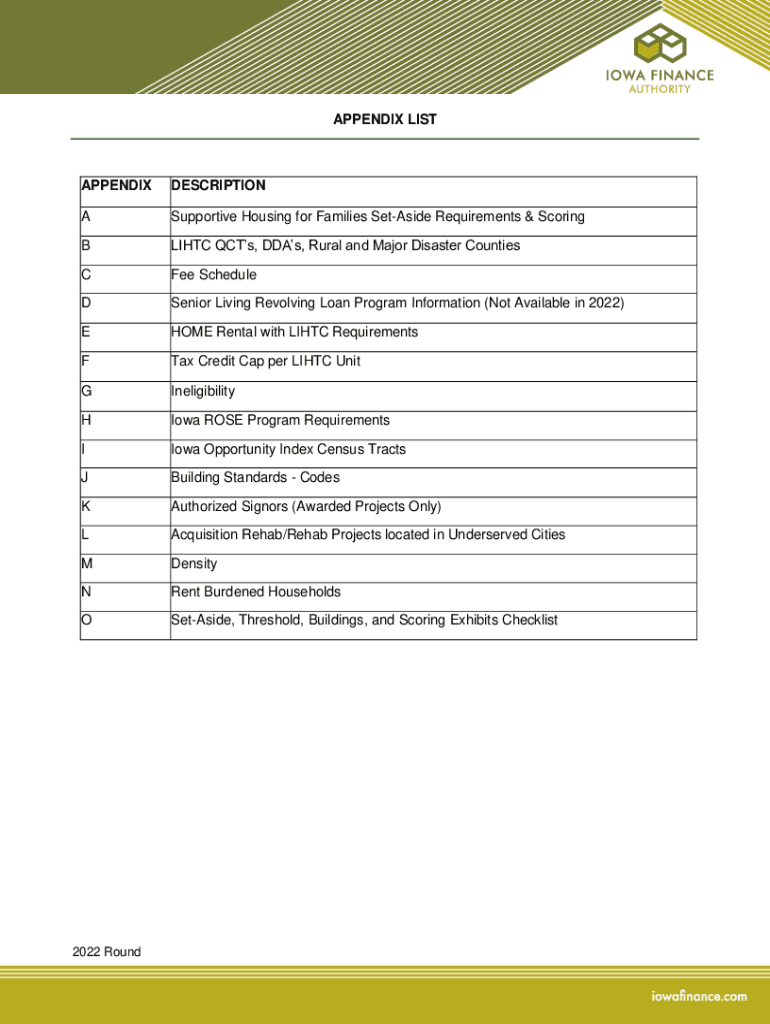 IOWA FINANCE AUTHORITY

APPENDIX LIST

| APPENDIX | DESCRIPTION |
|---|---|
| A | Supportive Housing for Families Set-Aside Requirements & Scoring |
| B | LIHTC QCT's, DDA's, Rural and Major Disaster Counties |
| C | Fee Schedule |
| D | Senior Living Revolving Loan Program Information (Not Available in 2022) |
| E | HOME Rental with LIHTC Requirements |
| F | Tax Credit Cap per LIHTC Unit |
| G | Ineligibility |
| H | Iowa ROSE Program Requirements |
| I | Iowa Opportunity Index Census Tracts |
| J | Building Standards - Codes |
| K | Authorized Signors (Awarded Projects Only) |
| L | Acquisition Rehab/Rehab Projects located in Underserved Cities |
| M | Density |
| N | Rent Burdened Households |
| O | Set-Aside, Threshold, Buildings, and Scoring Exhibits Checklist |

2022 Round

iowafinance.com